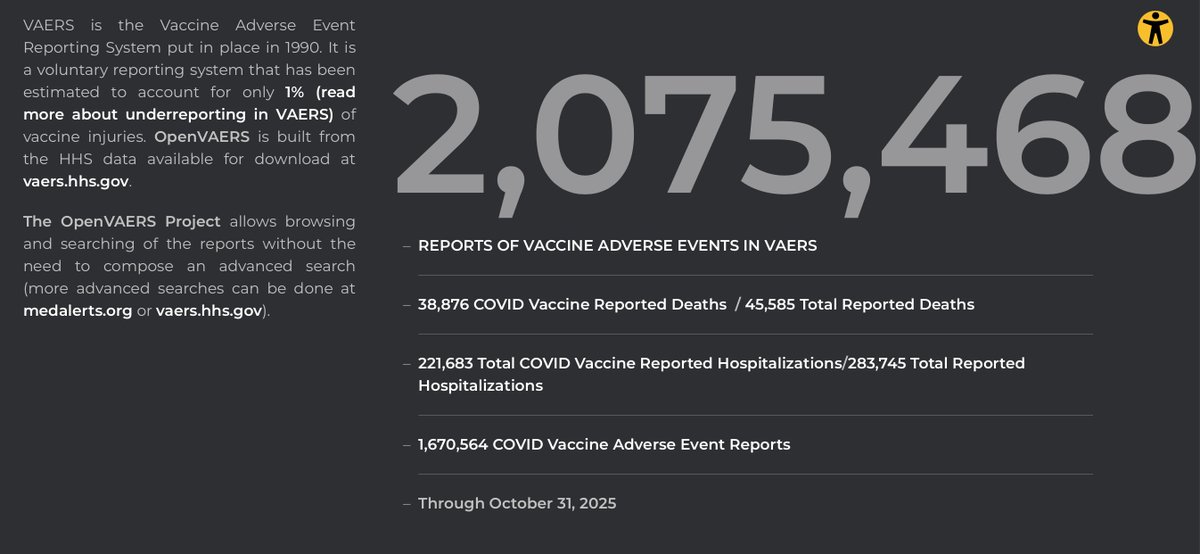 VAERS is the Vaccine Adverse Event Reporting System put in place in 1990. It is a voluntary reporting system that has been estimated to account for only 1% (read more about underreporting in VAERS) of vaccine injuries. OpenVAERS is built from the HHS data available for download at vaers.hhs.gov.

The OpenVAERS Project allows browsing and searching of the reports without the need to compose an advanced search (more advanced searches can be done at medalerts.org or vaers.hhs.gov).

2,075,468

– REPORTS OF VACCINE ADVERSE EVENTS IN VAERS

– 38,876 COVID Vaccine Reported Deaths / 45,585 Total Reported Deaths

– 221,683 Total COVID Vaccine Reported Hospitalizations/283,745 Total Reported Hospitalizations

– 1,670,564 COVID Vaccine Adverse Event Reports

– Through October 31, 2025